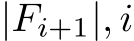 $|F_{i+1}|, i$